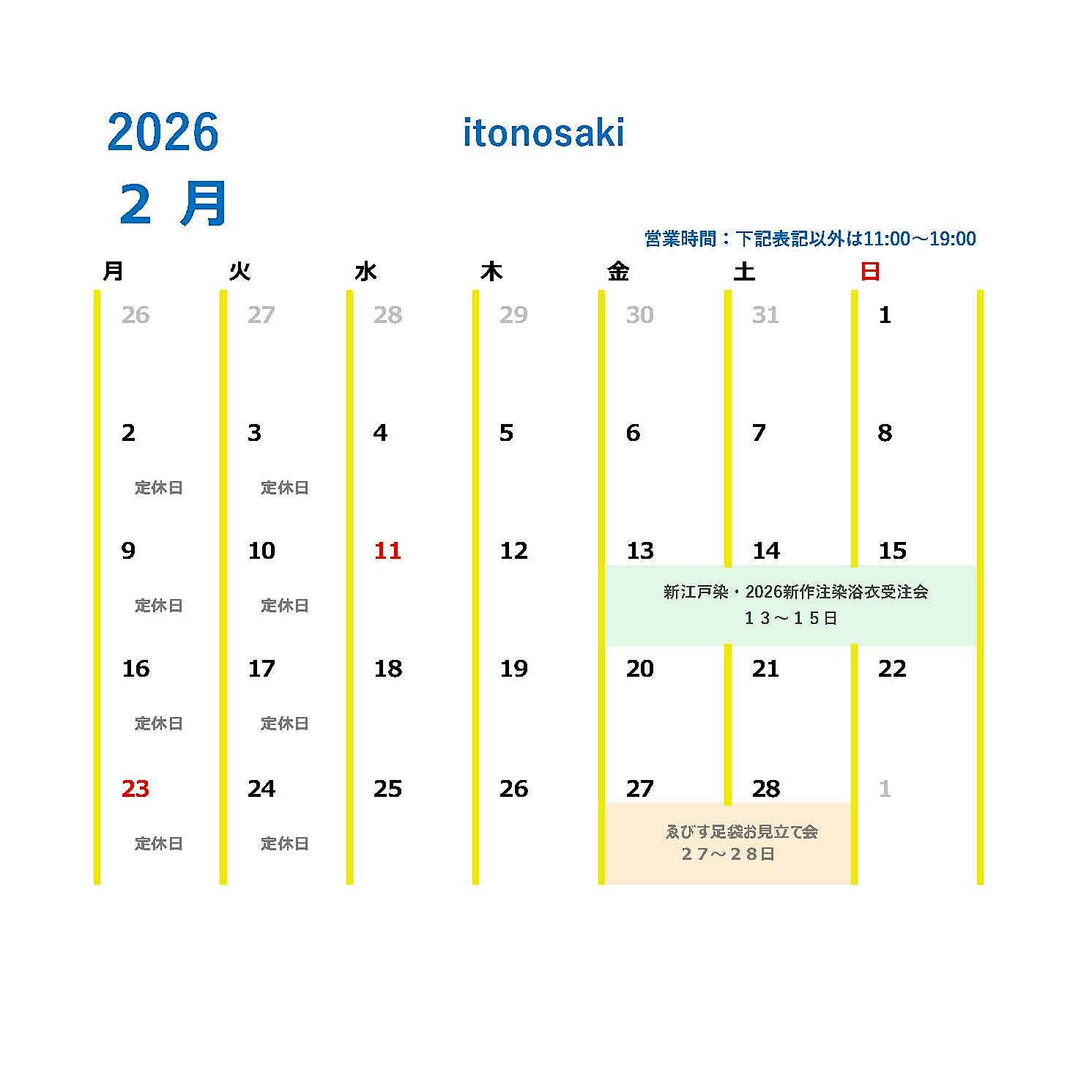 2026

itonosaki

２ 月

営業時間：下記表記以外は11:00～19:00

| 月 | 火 | 水 | 木 | 金 | 土 | 日 |
|---|---|---|---|---|---|---|
| 26 | 27 | 28 | 29 | 30 | 31 | 1 |
| 2 定休日 | 3 定休日 | 4 | 5 | 6 | 7 | 8 |
| 9 定休日 | 10 定休日 | 11 | 12 | 13 新江戸染・2026新作注染浴衣受注会 １３～１５日 | 14 | 15 |
| 16 定休日 | 17 定休日 | 18 | 19 | 20 | 21 | 22 |
| 23 定休日 | 24 定休日 | 25 | 26 | 27 ゑびす足袋お見立て会 ２７～２８日 | 28 | 1 |